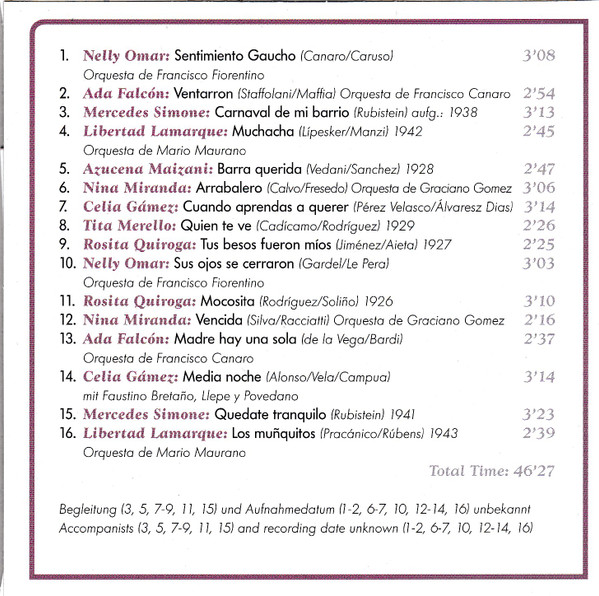 1. Nelly Omar: Sentimiento Gaucho (Canaro/Caruso) 3'08
Orquesta de Francisco Fiorentino
2. Ada Falcón: Ventarron (Staffolani/Maffia) Orquesta de Francisco Canaro 2'54
3. Mercedes Simone: Carnaval de mi barrio (Rubistein) aufg.: 1938 3'13
4. Libertad Lamarque: Muchacha (Lípesker/Manzi) 1942 2'45
Orquesta de Mario Maurano
5. Azucena Maizani: Barra querida (Vedani/Sanchez) 1928 2'47
6. Nina Miranda: Arrabalero (Calvo/Fresedo) Orquesta de Graciano Gomez 3'06
7. Celia Gámez: Cuando aprendas a querer (Pérez Velasco/Álvaresz Dias) 3'14
8. Tita Merello: Quien te ve (Cadícamo/Rodríguez) 1929 2'26
9. Rosita Quiroga: Tus besos fueron míos (Jiménez/Aieta) 1927 2'25
10. Nelly Omar: Sus ojos se cerraron (Gardel/Le Pera) 3'03
Orquesta de Francisco Fiorentino
11. Rosita Quiroga: Mocosita (Rodríguez/Soliño) 1926 3'10
12. Nina Miranda: Vencida (Silva/Racciatti) Orquesta de Graciano Gomez 2'16
13. Ada Falcón: Madre hay una sola (de la Vega/Bardi) 2'37
Orquesta de Francisco Canaro
14. Celia Gámez: Media noche (Alonso/Vela/Campua) 3'14
mit Faustino Bretaño, Llepe y Povedano
15. Mercedes Simone: Quedate tranquilo (Rubistein) 1941 3'23
16. Libertad Lamarque: Los muñquitos (Pracánico/Rúbens) 1943 2'39
Orquesta de Mario Maurano

Total Time: 46'27

Begleitung (3, 5, 7-9, 11, 15) und Aufnahmedatum (1-2, 6-7, 10, 12-14, 16) unbekannt
Accompanists (3, 5, 7-9, 11, 15) and recording date unknown (1-2, 6-7, 10, 12-14, 16)